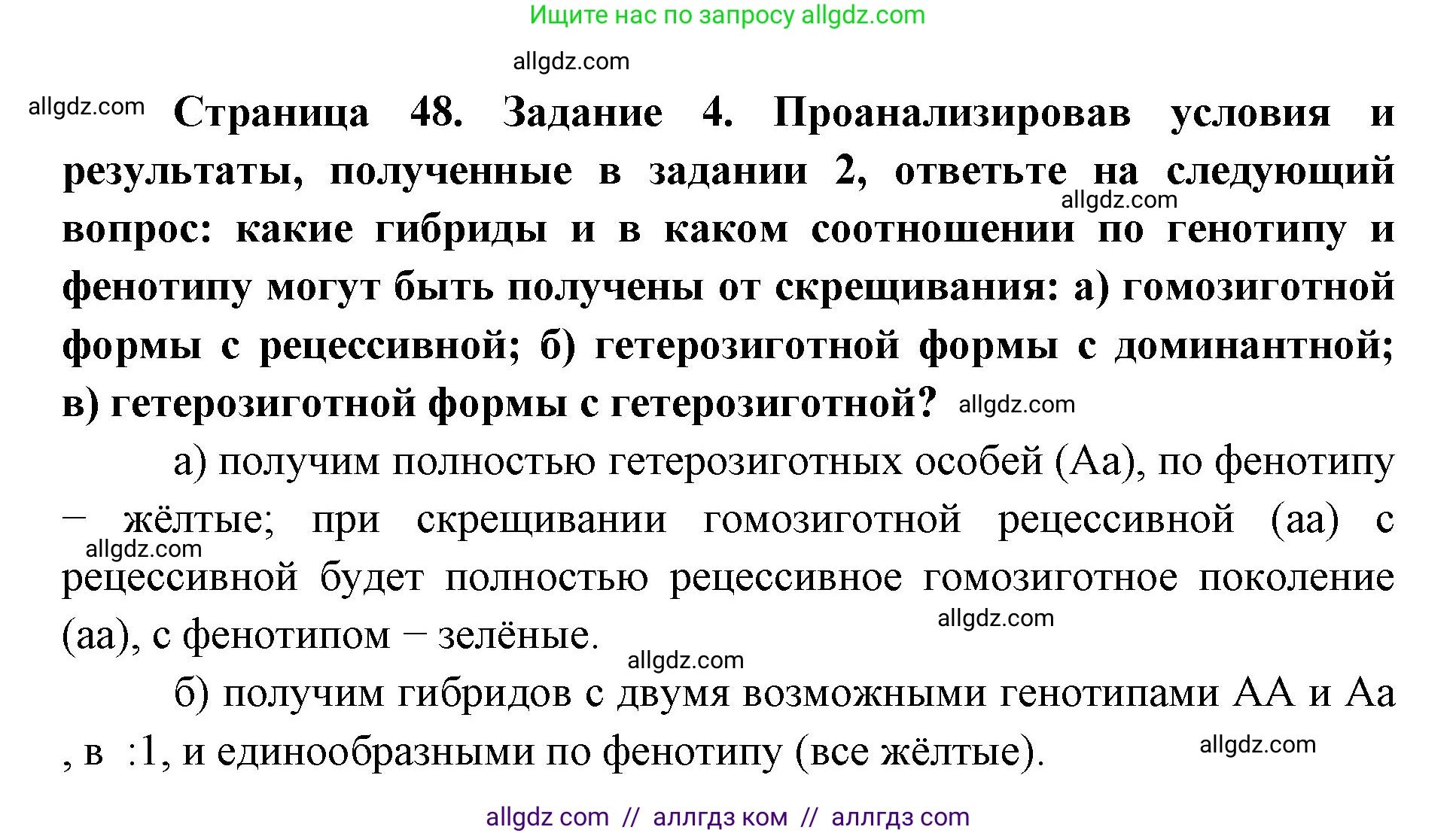 Ищите нас по запросу allgdz.com

allgdz.com

allgdz.com **Страница 48. Задание 4. Проанализировав условия и результаты, полученные в задании 2, ответьте на следующий вопрос: какие гибриды и в каком соотношении по генотипу и фенотипу могут быть получены от скрещивания: а) гомозиготной формы с рецессивной; б) гетерозиготной формы с доминантной; в) гетерозиготной формы с гетерозиготной?** allgdz.com

allgdz.com

а) получим полностью гетерозиготных особей (Аа), по фенотипу – жёлтые; при скрещивании гомозиготной рецессивной (аа) с рецессивной будет полностью рецессивное гомозиготное поколение (аа), с фенотипом – зелёные.

allgdz.com

allgdz.com

allgdz.com

б) получим гибридов с двумя возможными генотипами АА и Аа , в :1, и единообразными по фенотипу (все жёлтые).

allgdz.com

allgdz com // аллгдз ком // аллгдз com